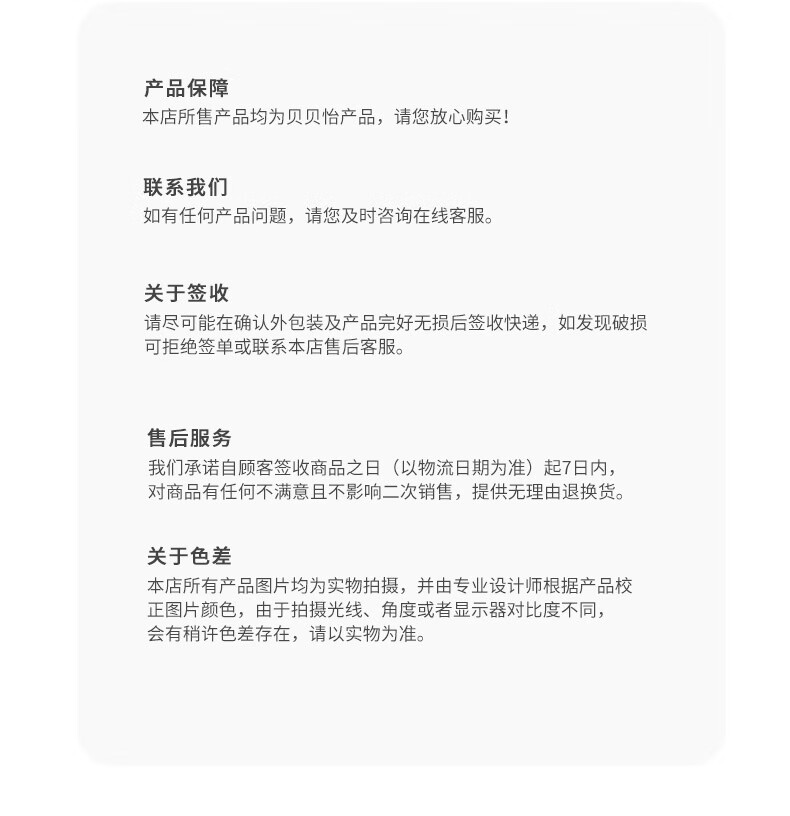 产品保障
本店所售产品均为贝贝怡产品，请您放心购买！

联系我们
如有任何产品问题，请您及时咨询在线客服。

关于签收
请尽可能在确认外包装及产品完好无损后签收快递，如发现破损可拒绝签单或联系本店售后客服。

售后服务
我们承诺自顾客签收商品之日（以物流日期为准）起7日内，对商品有任何不满意且不影响二次销售，提供无理由退换货。

关于色差
本店所有产品图片均为实物拍摄，并由专业设计师根据产品校正图片颜色，由于拍摄光线、角度或者显示器对比度不同，会有稍许色差存在，请以实物为准。